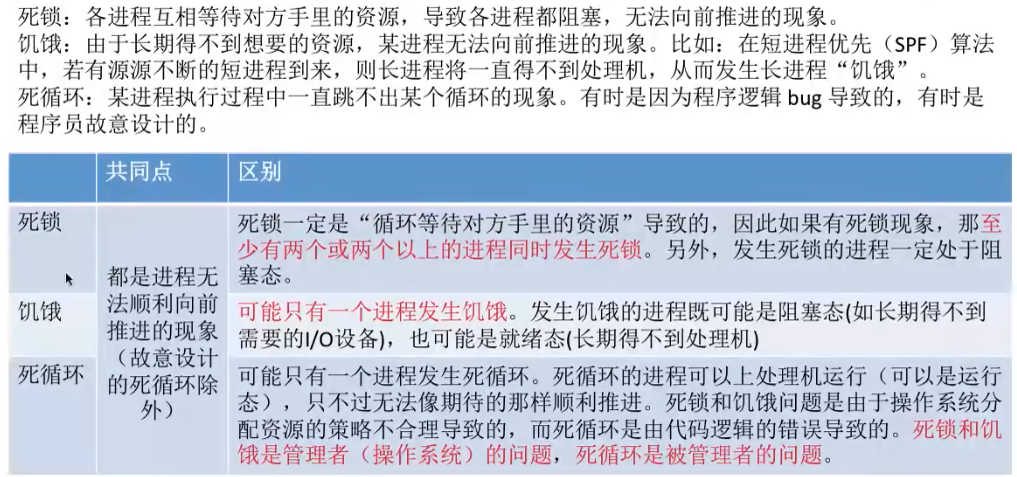 死锁：各进程互相等待对方手里的资源，导致各进程都阻塞，无法向前推进的现象。

饥饿：由于长期得不到想要的资源，某进程无法向前推进的现象。比如：在短进程优先（SPF）算法中，若有源源不断的短进程到来，则长进程将一直得不到处理机，从而发生长进程“饥饿”。

死循环：某进程执行过程中一直跳不出某个循环的现象。有时是因为程序逻辑bug导致的，有时是程序员故意设计的。

|  | 共同点 | 区别 |
|---|---|---|
| 死锁 | 都是进程无法顺利向前推进的现象（故意设计的死循环除外） | 死锁一定是“循环等待对方手里的资源”导致的，因此如果有死锁现象，那至少有两个或两个以上的进程同时发生死锁。另外，发生死锁的进程一定处于阻塞态。 |
| 饥饿 |  | 可能只有一个进程发生饥饿。发生饥饿的进程既可能是阻塞态(如长期得不到需要的I/O设备)，也可能是就绪态(长期得不到处理机) |
| 死循环 |  | 可能只有一个进程发生死循环。死循环的进程可以上处理机运行（可以是运行态），只不过无法像期待的那样顺利推进。死锁和饥饿问题是由于操作系统分配资源的策略不合理导致的，而死循环是由代码逻辑的错误导致的。死锁和饥饿是管理者（操作系统）的问题，死循环是被管理者的问题。 |